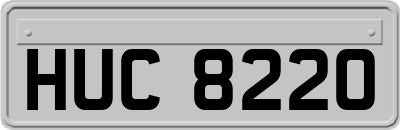 HUC 8220